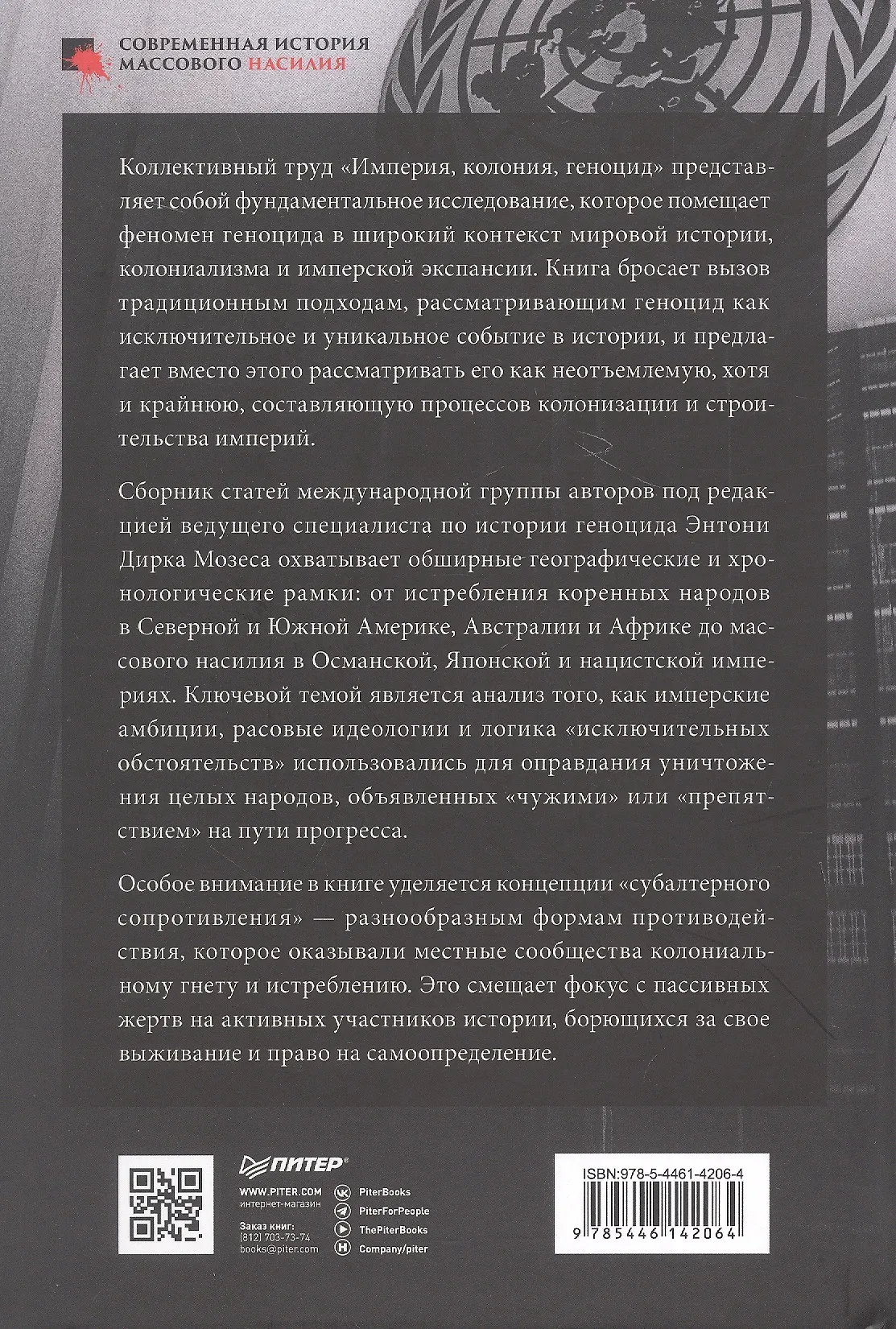 СОВРЕМЕННАЯ ИСТОРИЯ МАССОВОГО НАСИЛИЯ

Коллективный труд «Империя, колония, геноцид» представляет собой фундаментальное исследование, которое помещает феномен геноцида в широкий контекст мировой истории, колониализма и имперской экспансии. Книга бросает вызов традиционным подходам, рассматривающим геноцид как исключительное и уникальное событие в истории, и предлагает вместо этого рассматривать его как неотъемлемую, хотя и крайнюю, составляющую процессов колонизации и строительства империй.

Сборник статей международной группы авторов под редакцией ведущего специалиста по истории геноцида Энтони Дирка Мозеса охватывает обширные географические и хронологические рамки: от истребления коренных народов в Северной и Южной Америке, Австралии и Африке до массового насилия в Османской, Японской и нацистской империях. Ключевой темой является анализ того, как имперские амбиции, расовые идеологии и логика «исключительных обстоятельств» использовались для оправдания уничтожения целых народов, объявленных «чужими» или «препятствием» на пути прогресса.

Особое внимание в книге уделяется концепции «субалтерного сопротивления» — разнообразным формам противодействия, которое оказывали местные сообщества колониальному гнету и истреблению. Это смещает фокус с пассивных жертв на активных участников истории, борющихся за свое выживание и право на самоопределение.

ПИТЕР®
WWW.PITER.COM
интернет-магазин
Заказ книг:
(812) 703-73-74
books@piter.com
PiterBooks
PiterForPeople
ThePiterBooks
Company/piter

ISBN:978-5-4461-4206-4
9 785446 142064